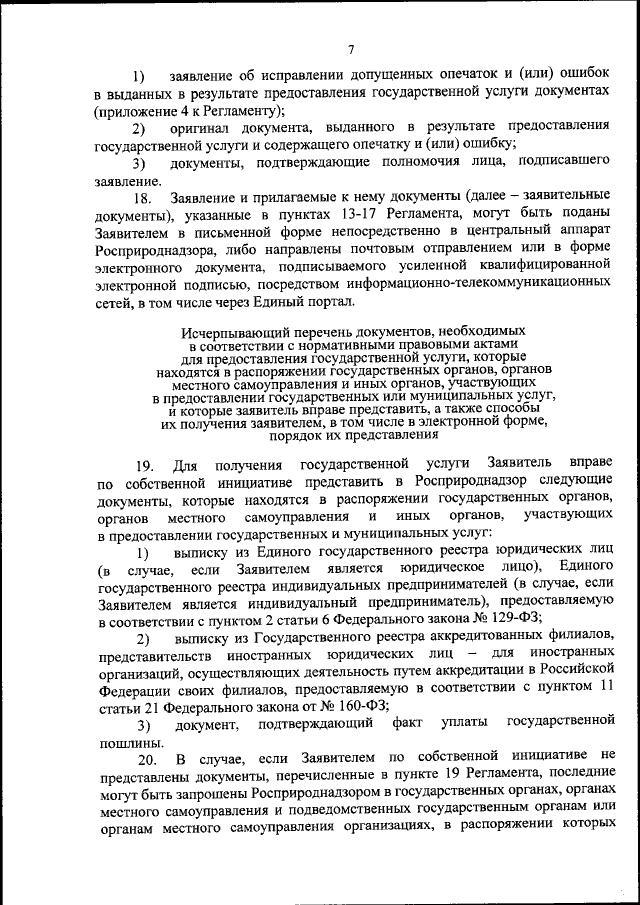 7

1) заявление об исправлении допущенных опечаток и (или) ошибок в выданных в результате предоставления государственной услуги документах (приложение 4 к Регламенту);

2) оригинал документа, выданного в результате предоставления государственной услуги и содержащего опечатку и (или) ошибку;

3) документы, подтверждающие полномочия лица, подписавшего заявление.

18. Заявление и прилагаемые к нему документы (далее – заявительные документы), указанные в пунктах 13-17 Регламента, могут быть поданы Заявителем в письменной форме непосредственно в центральный аппарат Росприроднадзора, либо направлены почтовым отправлением или в форме электронного документа, подписываемого усиленной квалифицированной электронной подписью, посредством информационно-телекоммуникационных сетей, в том числе через Единый портал.

Исчерпывающий перечень документов, необходимых в соответствии с нормативными правовыми актами для предоставления государственной услуги, которые находятся в распоряжении государственных органов, органов местного самоуправления и иных органов, участвующих в предоставлении государственных или муниципальных услуг, и которые заявитель вправе представить, а также способы их получения заявителем, в том числе в электронной форме, порядок их представления

19. Для получения государственной услуги Заявитель вправе по собственной инициативе представить в Росприроднадзор следующие документы, которые находятся в распоряжении государственных органов, органов местного самоуправления и иных органов, участвующих в предоставлении государственных и муниципальных услуг:

1) выписку из Единого государственного реестра юридических лиц (в случае, если Заявителем является юридическое лицо), Единого государственного реестра индивидуальных предпринимателей (в случае, если Заявителем является индивидуальный предприниматель), предоставляемую в соответствии с пунктом 2 статьи 6 Федерального закона № 129-ФЗ;

2) выписку из Государственного реестра аккредитованных филиалов, представительств иностранных юридических лиц – для иностранных организаций, осуществляющих деятельность путем аккредитации в Российской Федерации своих филиалов, предоставляемую в соответствии с пунктом 11 статьи 21 Федерального закона от № 160-ФЗ;

3) документ, подтверждающий факт уплаты государственной пошлины.

20. В случае, если Заявителем по собственной инициативе не представлены документы, перечисленные в пункте 19 Регламента, последние могут быть запрошены Росприроднадзором в государственных органах, органах местного самоуправления и подведомственных государственным органам или органам местного самоуправления организациях, в распоряжении которых